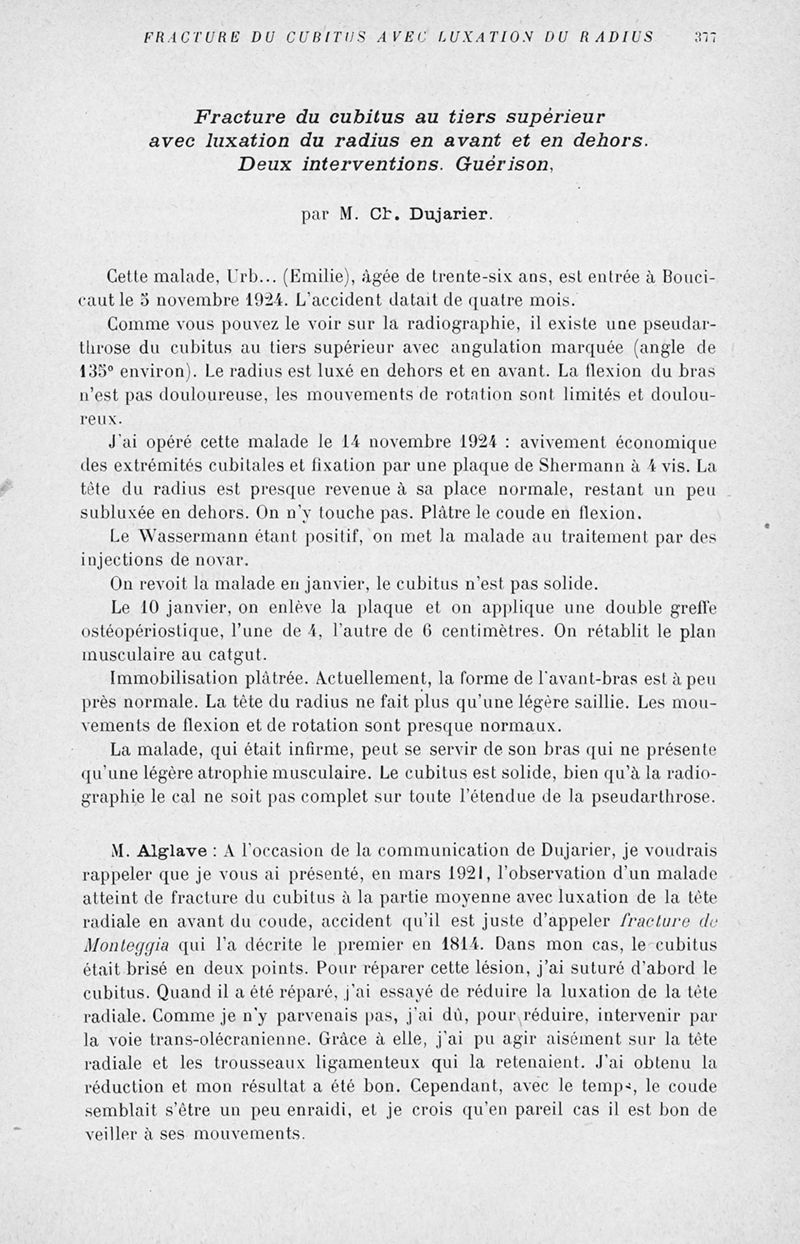 FRACTURE DU CUBITUS AVEC LUXATION DU RADIUS 377

Fracture du cubitus au tiers supérieur avec luxation du radius en avant et en dehors. Deux interventions. Guérison,

par M. Ch. Dujarier.

Cette malade, Urb... (Emilie), âgée de trente-six ans, est entrée à Boucicaut le 5 novembre 1924. L'accident datait de quatre mois.

Comme vous pouvez le voir sur la radiographie, il existe une pseudarthrose du cubitus au tiers supérieur avec angulation marquée (angle de 135° environ). Le radius est luxé en dehors et en avant. La flexion du bras n'est pas douloureuse, les mouvements de rotation sont limités et douloureux.

J'ai opéré cette malade le 14 novembre 1924 : avivement économique des extrémités cubitales et fixation par une plaque de Shermann à 4 vis. La tête du radius est presque revenue à sa place normale, restant un peu subluxée en dehors. On n'y touche pas. Plâtre le coude en flexion.

Le Wassermann étant positif, on met la malade au traitement par des injections de novar.

On revoit la malade en janvier, le cubitus n'est pas solide.

Le 10 janvier, on enlève la plaque et on applique une double greffe ostéopériostique, l'une de 4, l'autre de 6 centimètres. On rétablit le plan musculaire au catgut.

Immobilisation plâtrée. Actuellement, la forme de l'avant-bras est à peu près normale. La tête du radius ne fait plus qu'une légère saillie. Les mouvements de flexion et de rotation sont presque normaux.

La malade, qui était infirme, peut se servir de son bras qui ne présente qu'une légère atrophie musculaire. Le cubitus est solide, bien qu'à la radiographie le cal ne soit pas complet sur toute l'étendue de la pseudarthrose.

M. Alglave : A l'occasion de la communication de Dujarier, je voudrais rappeler que je vous ai présenté, en mars 1921, l'observation d'un malade atteint de fracture du cubitus à la partie moyenne avec luxation de la tête radiale en avant du coude, accident qu'il est juste d'appeler fracture de Monteggia qui l'a décrite le premier en 1814. Dans mon cas, le cubitus était brisé en deux points. Pour réparer cette lésion, j'ai suturé d'abord le cubitus. Quand il a été réparé, j'ai essayé de réduire la luxation de la tête radiale. Comme je n'y parvenais pas, j'ai dû, pour réduire, intervenir par la voie trans-olécranienne. Grâce à elle, j'ai pu agir aisément sur la tête radiale et les trousseaux ligamenteux qui la retenaient. J'ai obtenu la réduction et mon résultat a été bon. Cependant, avec le temps, le coude semblait s'être un peu enraidi, et je crois qu'en pareil cas il est bon de veiller à ses mouvements.